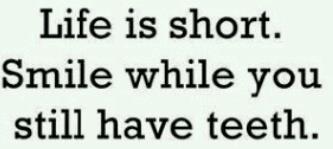 Life is short. Smile while you still have teeth.